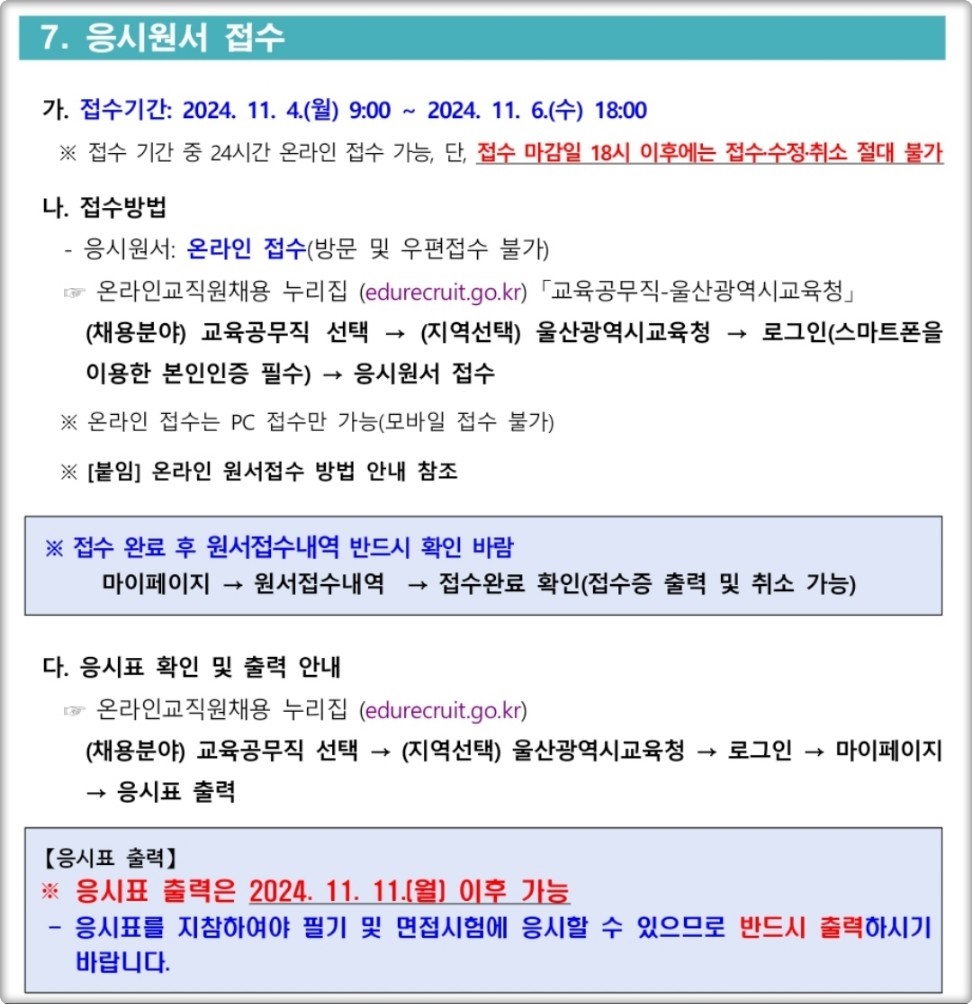 7. 응시원서 접수

가. 접수기간: 2024. 11. 4.(월) 9:00 ~ 2024. 11. 6.(수) 18:00

※ 접수 기간 중 24시간 온라인 접수 가능, 단, 접수 마감일 18시 이후에는 접수수정·취소 절대 불가

나. 접수방법

- 응시원서: 온라인 접수(방문 및 우편접수 불가)

☞ 온라인교직원채용 누리집 (edurecruit.go.kr)「교육공무직-울산광역시교육청」 (채용분야) 교육공무직 선택 → (지역선택) 울산광역시교육청 → 로그인(스마트폰을 이용한 본인인증 필수) → 응시원서 접수

※ 온라인 접수는 PC 접수만 가능(모바일 접수 불가)

※ [붙임] 온라인 원서접수 방법 안내 참조

※ 접수 완료 후 원서접수내역 반드시 확인 바람
마이페이지 → 원서접수내역 → 접수완료 확인(접수증 출력 및 취소 가능)

다. 응시표 확인 및 출력 안내

☞ 온라인교직원채용 누리집 (edurecruit.go.kr)
(채용분야) 교육공무직 선택 → (지역선택) 울산광역시교육청 → 로그인 → 마이페이지 → 응시표 출력

【응시표 출력】
※ 응시표 출력은 2024. 11. 11.(월) 이후 가능
- 응시표를 지참하여야 필기 및 면접시험에 응시할 수 있으므로 반드시 출력하시기 바랍니다.